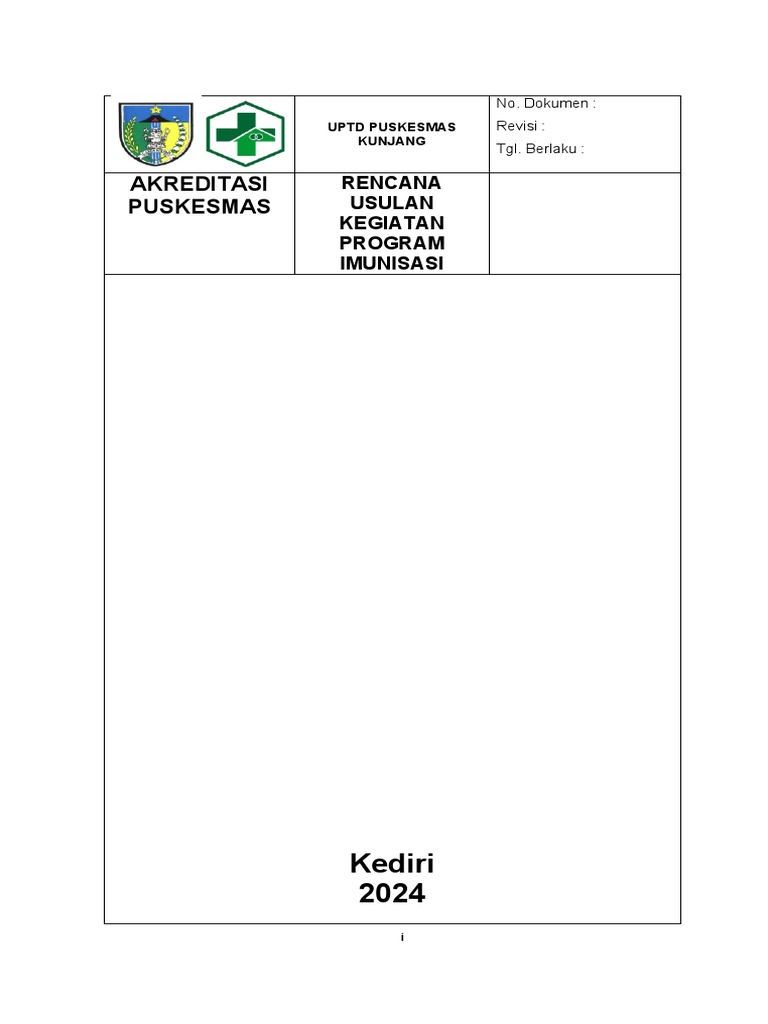 | | UPTD PUSKESMAS KUNJANG | No. Dokumen : Revisi : Tgl. Berlaku : |
|---|---|---|
| AKREDITASI PUSKESMAS | RENCANA USULAN KEGIATAN PROGRAM IMUNISASI | |

Kediri
2024

i